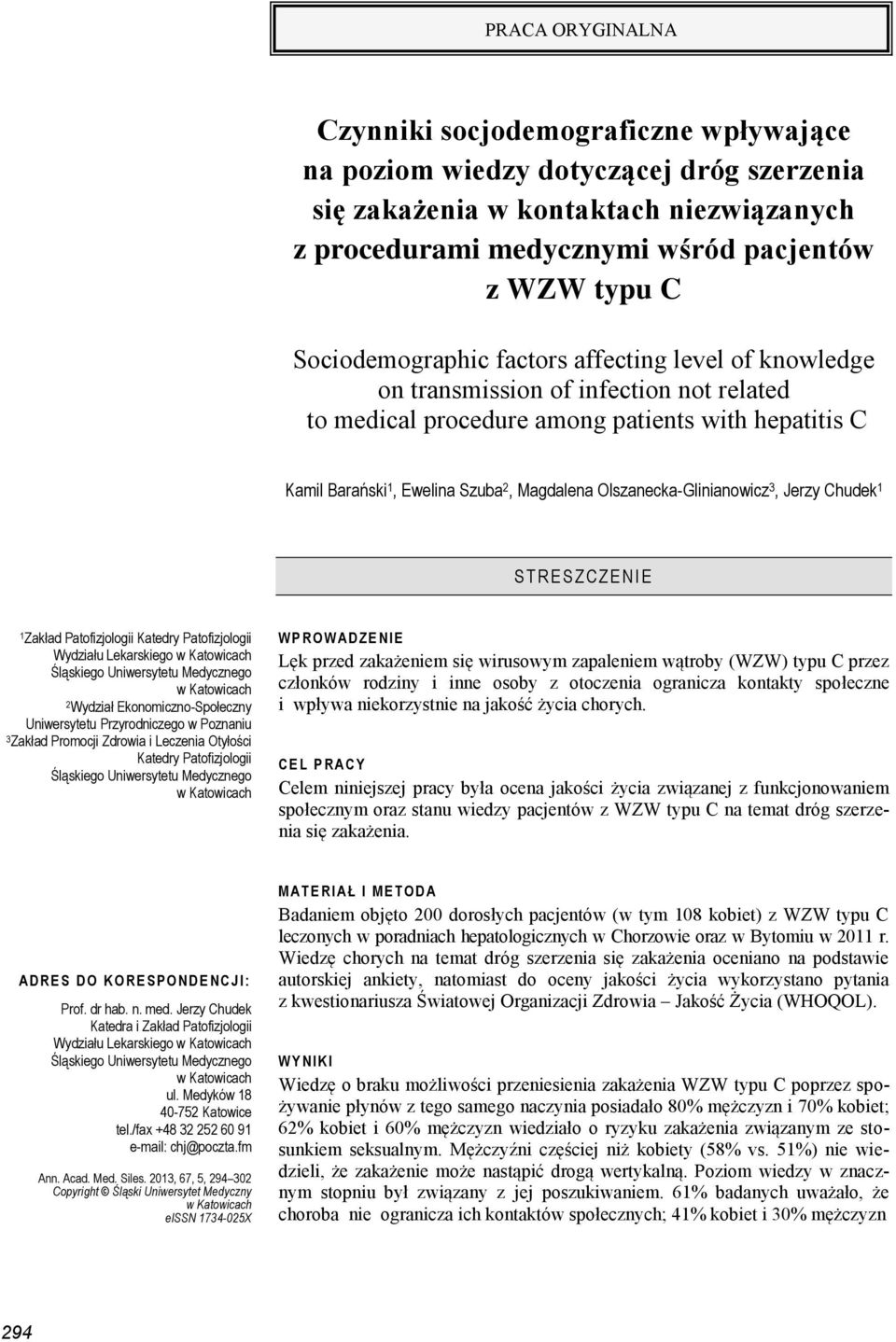 PRACA ORYGINALNA

Czynniki socjodemograficzne wpływające na poziom wiedzy dotyczącej dróg szerzenia się zakażenia w kontaktach niezwiązanych z procedurami medycznymi wśród pacjentów z WZW typu C

Sociodemographic factors affecting level of knowledge on transmission of infection not related to medical procedure among patients with hepatitis C

Kamil Barański$^1$, Ewelina Szuba$^2$, Magdalena Olszanecka-Glinianowicz$^3$, Jerzy Chudek$^1$

STRESZCZENIE

$^1$Zakład Patofizjologii Katedry Patofizjologii Wydziału Lekarskiego w Katowicach Śląskiego Uniwersytetu Medycznego w Katowicach
$^2$Wydział Ekonomiczno-Społeczny Uniwersytetu Przyrodniczego w Poznaniu
$^3$Zakład Promocji Zdrowia i Leczenia Otyłości Katedry Patofizjologii Śląskiego Uniwersytetu Medycznego w Katowicach

ADRES DO KORESPONDENCJI:
Prof. dr hab. n. med. Jerzy Chudek
Katedra i Zakład Patofizjologii
Wydziału Lekarskiego w Katowicach
Śląskiego Uniwersytetu Medycznego
w Katowicach
ul. Medyków 18
40-752 Katowice
tel./fax +48 32 252 60 91
e-mail: chj@poczta.fm

Ann. Acad. Med. Siles. 2013, 67, 5, 294–302
Copyright © Śląski Uniwersytet Medyczny w Katowicach
eISSN 1734-025X

WPROWADZENIE
Lęk przed zakażeniem się wirusowym zapaleniem wątroby (WZW) typu C przez członków rodziny i inne osoby z otoczenia ogranicza kontakty społeczne i wpływa niekorzystnie na jakość życia chorych.

CEL PRACY
Celem niniejszej pracy była ocena jakości życia związanej z funkcjonowaniem społecznym oraz stanu wiedzy pacjentów z WZW typu C na temat dróg szerzenia się zakażenia.

MATERIAŁ I METODA
Badaniem objęto 200 dorosłych pacjentów (w tym 108 kobiet) z WZW typu C leczonych w poradniach hepatologicznych w Chorzowie oraz w Bytomiu w 2011 r. Wiedzę chorych na temat dróg szerzenia się zakażenia oceniano na podstawie autorskiej ankiety, natomiast do oceny jakości życia wykorzystano pytania z kwestionariusza Światowej Organizacji Zdrowia – Jakość Życia (WHOQOL).

WYNIKI
Wiedzę o braku możliwości przeniesienia zakażenia WZW typu C poprzez spożywanie płynów z tego samego naczynia posiadało 80% mężczyzn i 70% kobiet; 62% kobiet i 60% mężczyzn wiedziało o ryzyku zakażenia związanym ze stosunkiem seksualnym. Mężczyźni częściej niż kobiety (58% vs. 51%) nie wiedzieli, że zakażenie może nastąpić drogą wertykalną. Poziom wiedzy w znacznym stopniu był związany z jej poszukiwaniem. 61% badanych uważało, że choroba nie ogranicza ich kontaktów społecznych; 41% kobiet i 30% mężczyzn

294